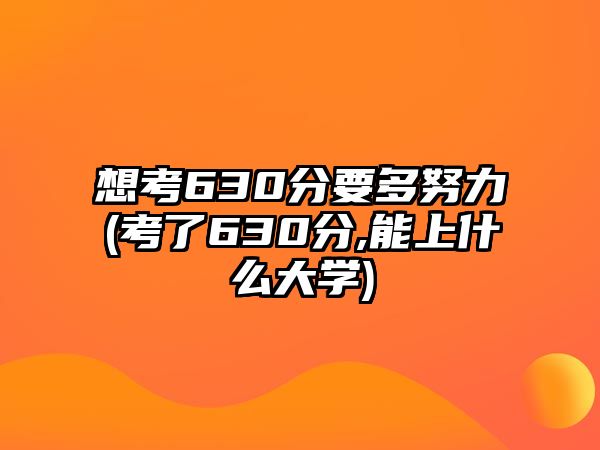 想考630分要多努力(考了630分,能上什么大学)